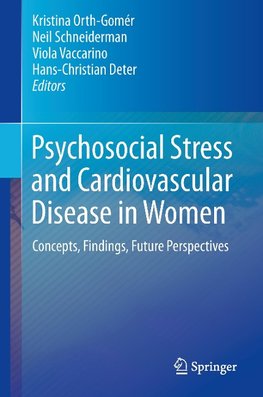 Kristina Orth-Gomér
Neil Schneiderman
Viola Vaccarino
Hans-Christian Deter
Editors

Psychosocial Stress and Cardiovascular Disease in Women

Concepts, Findings, Future Perspectives

Springer